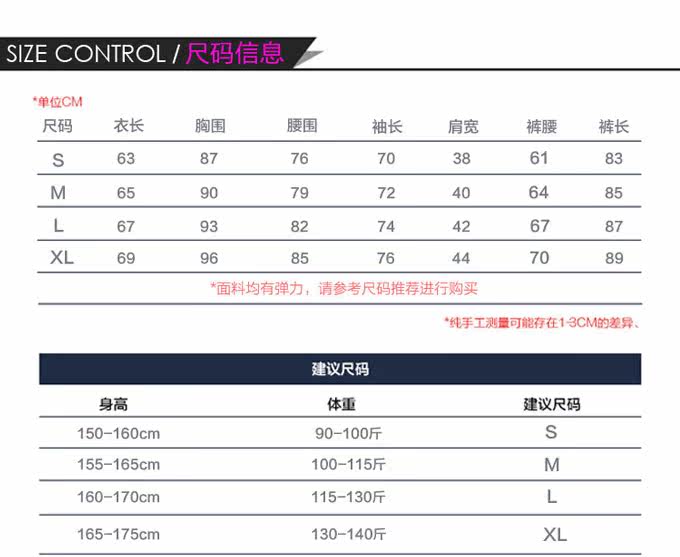 SIZE CONTROL / 尺码信息

*单位CM

| 尺码 | 衣长 | 胸围 | 腰围 | 袖长 | 肩宽 | 裤腰 | 裤长 |
|---|---|---|---|---|---|---|---|
| S | 63 | 87 | 76 | 70 | 38 | 61 | 83 |
| M | 65 | 90 | 79 | 72 | 40 | 64 | 85 |
| L | 67 | 93 | 82 | 74 | 42 | 67 | 87 |
| XL | 69 | 96 | 85 | 76 | 44 | 70 | 89 |

*面料均有弹力，请参考尺码推荐进行购买

*纯手工测量可能存在1-3CM的差异、

建议尺码

| 身高 | 体重 | 建议尺码 |
|---|---|---|
| 150-160cm | 90-100斤 | S |
| 155-165cm | 100-115斤 | M |
| 160-170cm | 115-130斤 | L |
| 165-175cm | 130-140斤 | XL |